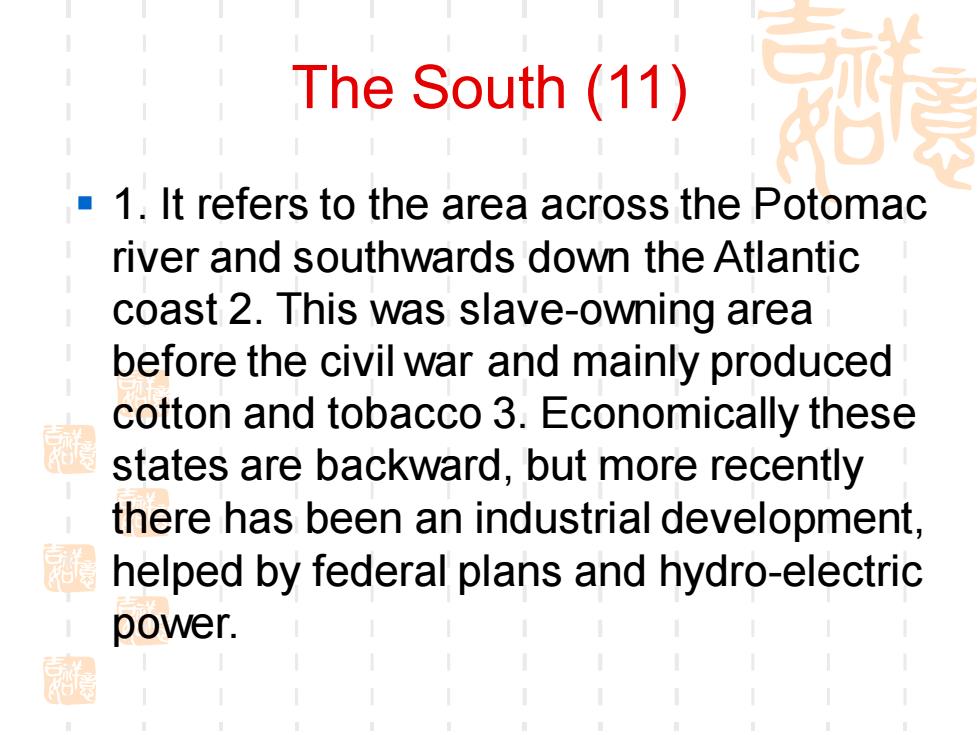 The South (11)

1. It refers to the area across the Potomac river and southwards down the Atlantic coast 2. This was slave-owning area before the civil war and mainly produced cotton and tobacco 3. Economically these states are backward, but more recently there has been an industrial development, helped by federal plans and hydro-electric power.